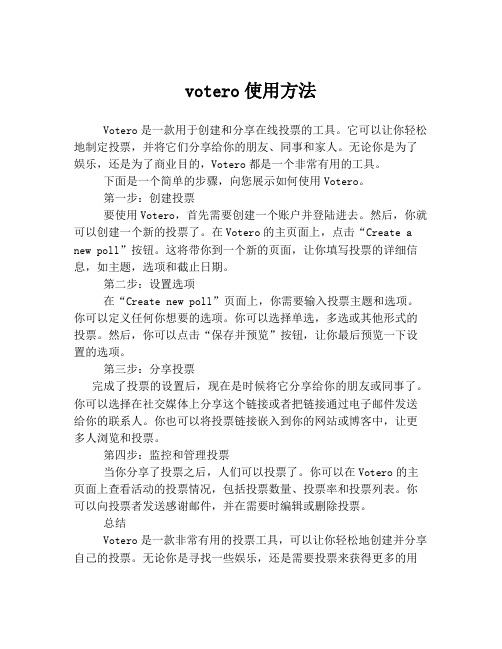 votero 使用方法

Votero 是一款用于创建和分享在线投票的工具。它可以让你轻松地制定投票，并将它们分享给你的朋友、同事和家人。无论你是为了娱乐，还是为了商业目的，Votero 都是一个非常有用的工具。

下面是一个简单的步骤，向您展示如何使用 Votero。

第一步：创建投票

要使用 Votero，首先需要创建一个账户并登陆进去。然后，你就可以创建一个新的投票了。在 Votero 的主页面上，点击“Create a new poll”按钮。这将带你到一个新的页面，让你填写投票的详细信息，如主题，选项和截止日期。

第二步：设置选项

在“Create new poll”页面上，你需要输入投票主题和选项。你可以定义任何你想要的选项。你可以选择单选，多选或其他形式的投票。然后，你可以点击“保存并预览”按钮，让你最后预览一下设置的选项。

第三步：分享投票

完成了投票的设置后，现在是时候将它分享给你的朋友或同事了。你可以选择在社交媒体上分享这个链接或者把链接通过电子邮件发送给你的联系人。你也可以将投票链接嵌入到你的网站或博客中，让更多人浏览和投票。

第四步：监控和管理投票

当你分享了投票之后，人们可以投票了。你可以在 Votero 的主页面上查看活动的投票情况，包括投票数量、投票率和投票列表。你可以向投票者发送感谢邮件，并在需要时编辑或删除投票。

总结

Votero 是一款非常有用的投票工具，可以让你轻松地创建并分享自己的投票。无论你是寻找一些娱乐，还是需要投票来获得更多的用